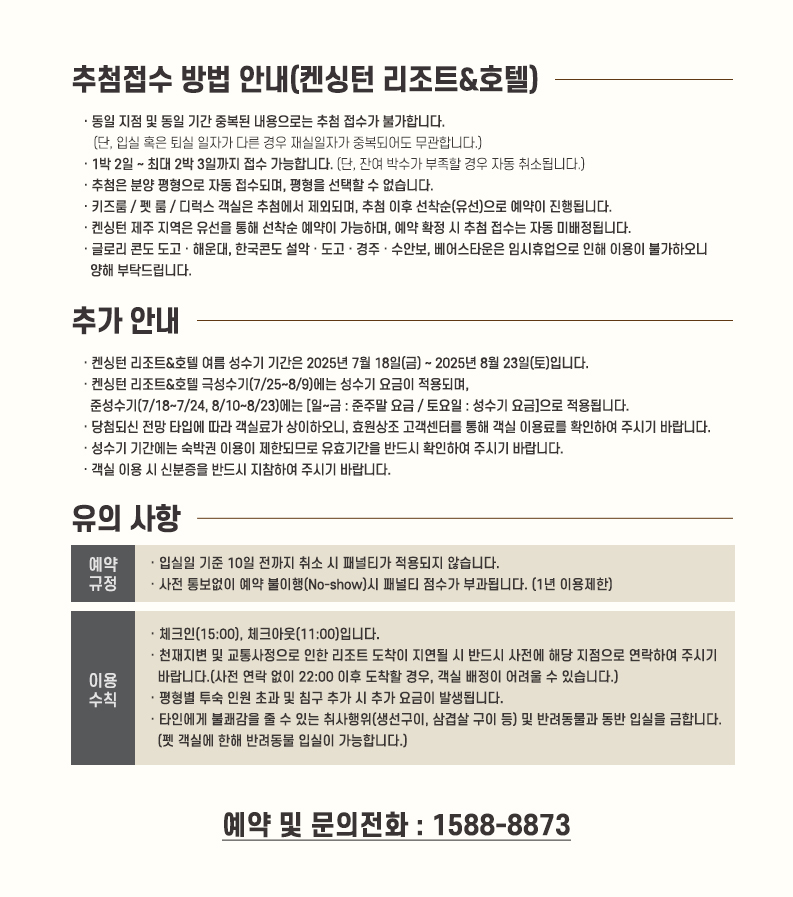 추첨접수 방법 안내(켄싱턴 리조트&호텔)

· 동일 지점 및 동일 기간 중복된 내용으로는 추첨 접수가 불가합니다.
(단, 입실 혹은 퇴실 일자가 다른 경우 재실일자가 중복되어도 무관합니다.)
· 1박 2일 ~ 최대 2박 3일까지 접수 가능합니다. (단, 잔여 박수가 부족할 경우 자동 취소됩니다.)
· 추첨은 분양 평형으로 자동 접수되며, 평형을 선택할 수 없습니다.
· 키즈룸 / 펫 룸 / 디럭스 객실은 추첨에서 제외되며, 추첨 이후 선착순(유선)으로 예약이 진행됩니다.
· 켄싱턴 제주 지역은 유선을 통해 선착순 예약이 가능하며, 예약 확정 시 추첨 접수는 자동 미배정됩니다.
· 글로리 콘도 도고 · 해운대, 한국콘도 설악 · 도고 · 경주 · 수안보, 베어스타운은 임시휴업으로 인해 이용이 불가하오니 양해 부탁드립니다.

추가 안내

· 켄싱턴 리조트&호텔 여름 성수기 기간은 2025년 7월 18일(금) ~ 2025년 8월 23일(토)입니다.
· 켄싱턴 리조트&호텔 극성수기(7/25~8/9)에는 성수기 요금이 적용되며,
준성수기(7/18~7/24, 8/10~8/23)에는 [일~금 : 준주말 요금 / 토요일 : 성수기 요금]으로 적용됩니다.
· 당첨되신 전망 타입에 따라 객실료가 상이하오니, 효원상조 고객센터를 통해 객실 이용료를 확인하여 주시기 바랍니다.
· 성수기 기간에는 숙박권 이용이 제한되므로 유효기간을 반드시 확인하여 주시기 바랍니다.
· 객실 이용 시 신분증을 반드시 지참하여 주시기 바랍니다.

유의 사항

예약 규정
· 입실일 기준 10일 전까지 취소 시 패널티가 적용되지 않습니다.
· 사전 통보없이 예약 불이행(No-show)시 패널티 점수가 부과됩니다. (1년 이용제한)

이용 수칙
· 체크인(15:00), 체크아웃(11:00)입니다.
· 천재지변 및 교통사정으로 인한 리조트 도착이 지연될 시 반드시 사전에 해당 지점으로 연락하여 주시기 바랍니다.(사전 연락 없이 22:00 이후 도착할 경우, 객실 배정이 어려울 수 있습니다.)
· 평형별 투숙 인원 초과 및 침구 추가 시 추가 요금이 발생됩니다.
· 타인에게 불쾌감을 줄 수 있는 취사행위(생선구이, 삼겹살 구이 등) 및 반려동물과 동반 입실을 금합니다.
(펫 객실에 한해 반려동물 입실이 가능합니다.)

예약 및 문의전화 : 1588-8873